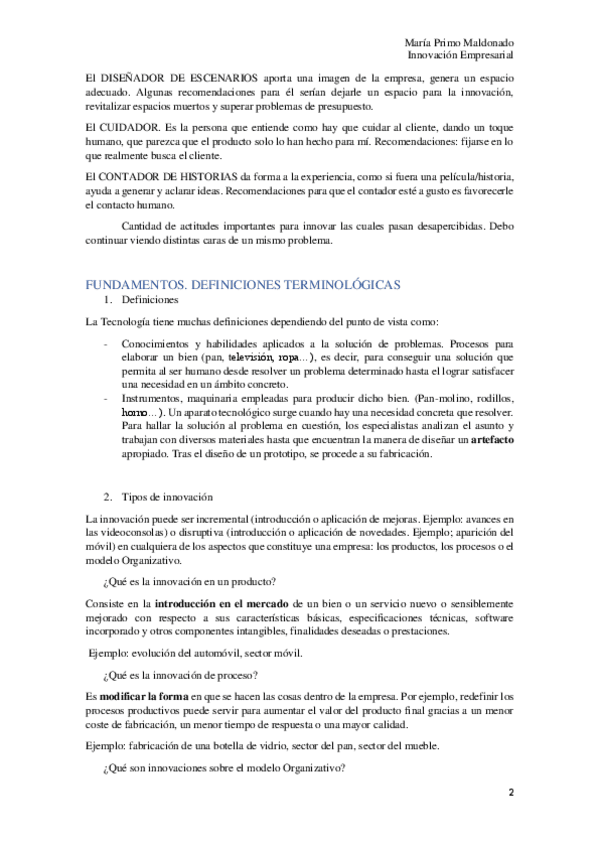 María Primo Maldonado
Innovación Empresarial

El DISEÑADOR DE ESCENARIOS aporta una imagen de la empresa, genera un espacio adecuado. Algunas recomendaciones para él serían dejarle un espacio para la innovación, revitalizar espacios muertos y superar problemas de presupuesto.

El CUIDADOR. Es la persona que entiende como hay que cuidar al cliente, dando un toque humano, que parezca que el producto solo lo han hecho para mí. Recomendaciones: fijarse en lo que realmente busca el cliente.

El CONTADOR DE HISTORIAS da forma a la experiencia, como si fuera una película/historia, ayuda a generar y aclarar ideas. Recomendaciones para que el contador esté a gusto es favorecerle el contacto humano.

Cantidad de actitudes importantes para innovar las cuales pasan desapercibidas. Debo continuar viendo distintas caras de un mismo problema.

FUNDAMENTOS. DEFINICIONES TERMINOLÓGICAS

1. Definiciones

La Tecnología tiene muchas definiciones dependiendo del punto de vista como:

- Conocimientos y habilidades aplicados a la solución de problemas. Procesos para elaborar un bien (pan, televisión, ropa…), es decir, para conseguir una solución que permita al ser humano desde resolver un problema determinado hasta el lograr satisfacer una necesidad en un ámbito concreto.
- Instrumentos, maquinaria empleadas para producir dicho bien. (Pan-molino, rodillos, horno…). Un aparato tecnológico surge cuando hay una necesidad concreta que resolver. Para hallar la solución al problema en cuestión, los especialistas analizan el asunto y trabajan con diversos materiales hasta que encuentran la manera de diseñar un artefacto apropiado. Tras el diseño de un prototipo, se procede a su fabricación.

2. Tipos de innovación

La innovación puede ser incremental (introducción o aplicación de mejoras. Ejemplo: avances en las videoconsolas) o disruptiva (introducción o aplicación de novedades. Ejemplo; aparición del móvil) en cualquiera de los aspectos que constituye una empresa: los productos, los procesos o el modelo Organizativo.

¿Qué es la innovación en un producto?

Consiste en la introducción en el mercado de un bien o un servicio nuevo o sensiblemente mejorado con respecto a sus características básicas, especificaciones técnicas, software incorporado y otros componentes intangibles, finalidades deseadas o prestaciones.

Ejemplo: evolución del automóvil, sector móvil.

¿Qué es la innovación de proceso?

Es modificar la forma en que se hacen las cosas dentro de la empresa. Por ejemplo, redefinir los procesos productivos puede servir para aumentar el valor del producto final gracias a un menor coste de fabricación, un menor tiempo de respuesta o una mayor calidad.

Ejemplo: fabricación de una botella de vidrio, sector del pan, sector del mueble.

¿Qué son innovaciones sobre el modelo Organizativo?

2